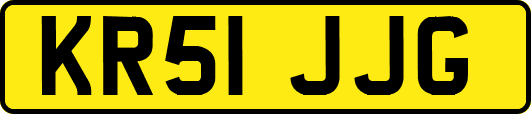 KR51 JJG